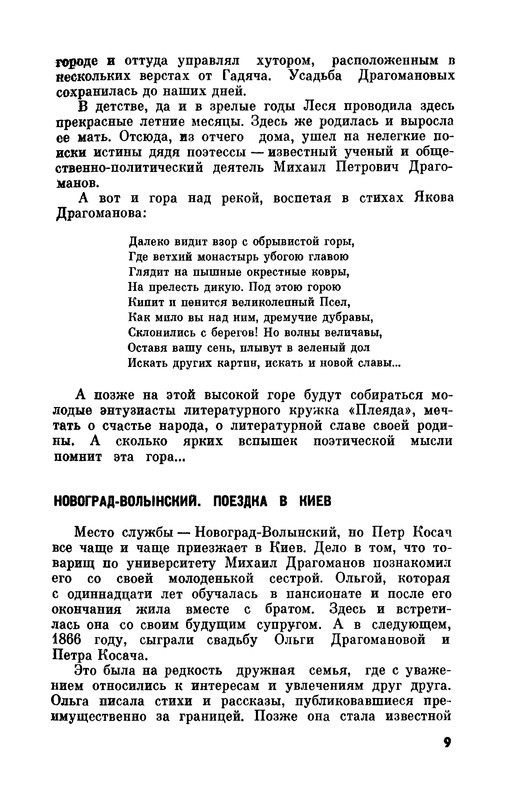 городе и оттуда управлял хутором, расположенным в нескольких верстах от Гадяча. Усадьба Драгомановых сохранилась до наших дней.

В детстве, да и в зрелые годы Леся проводила здесь прекрасные летние месяцы. Здесь же родилась и выросла ее мать. Отсюда, из отчего дома, ушел на нелегкие поиски истины дядя поэтессы — известный ученый и общественно-политический деятель Михаил Петрович Драгоманов.

А вот и гора над рекой, воспетая в стихах Якова Драгоманова:

Далеко видит взор с обрывистой горы,
Где ветхий монастырь убогою главою
Глядит на пышные окрестные ковры,
На прелесть дикую. Под этою горою
Кипит и пенится великолепный Псел,
Как мило вы над ним, дремучие дубравы,
Склонились с берегов! Но волны величавы,
Оставя вашу сень, плывут в зеленый дол
Искать других картин, искать и новой славы...

А позже на этой высокой горе будут собираться молодые энтузиасты литературного кружка «Плеяда», мечтать о счастье народа, о литературной славе своей родины. А сколько ярких вспышек поэтической мысли помнит эта гора...

НОВОГРАД-ВОЛЫНСКИЙ. ПОЕЗДКА В КИЕВ

Место службы — Новоград-Волынский, но Петр Косач все чаще и чаще приезжает в Киев. Дело в том, что товарищ по университету Михаил Драгоманов познакомил его со своей молоденькой сестрой. Ольгой, которая с одиннадцати лет обучалась в пансионате и после его окончания жила вместе с братом. Здесь и встретилась она со своим будущим супругом. А в следующем, 1866 году, сыграли свадьбу Ольги Драгомановой и Петра Косача.

Это была на редкость дружная семья, где с уважением относились к интересам и увлечениям друг друга. Ольга писала стихи и рассказы, публиковавшиеся преимущественно за границей. Позже она стала известной

9